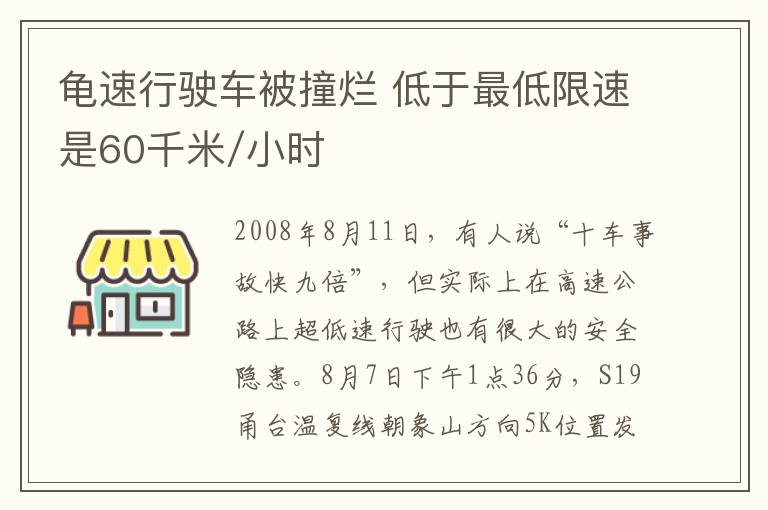 龟速行驶车被撞烂 低于最低限速是60千米/小时

2008年8月11日，有人说“十车事故快九倍”，但实际上在高速公路上超低速行驶也有很大的安全隐患。8月7日下午1点36分，S19甬台温复线朝象山方向5K位置发